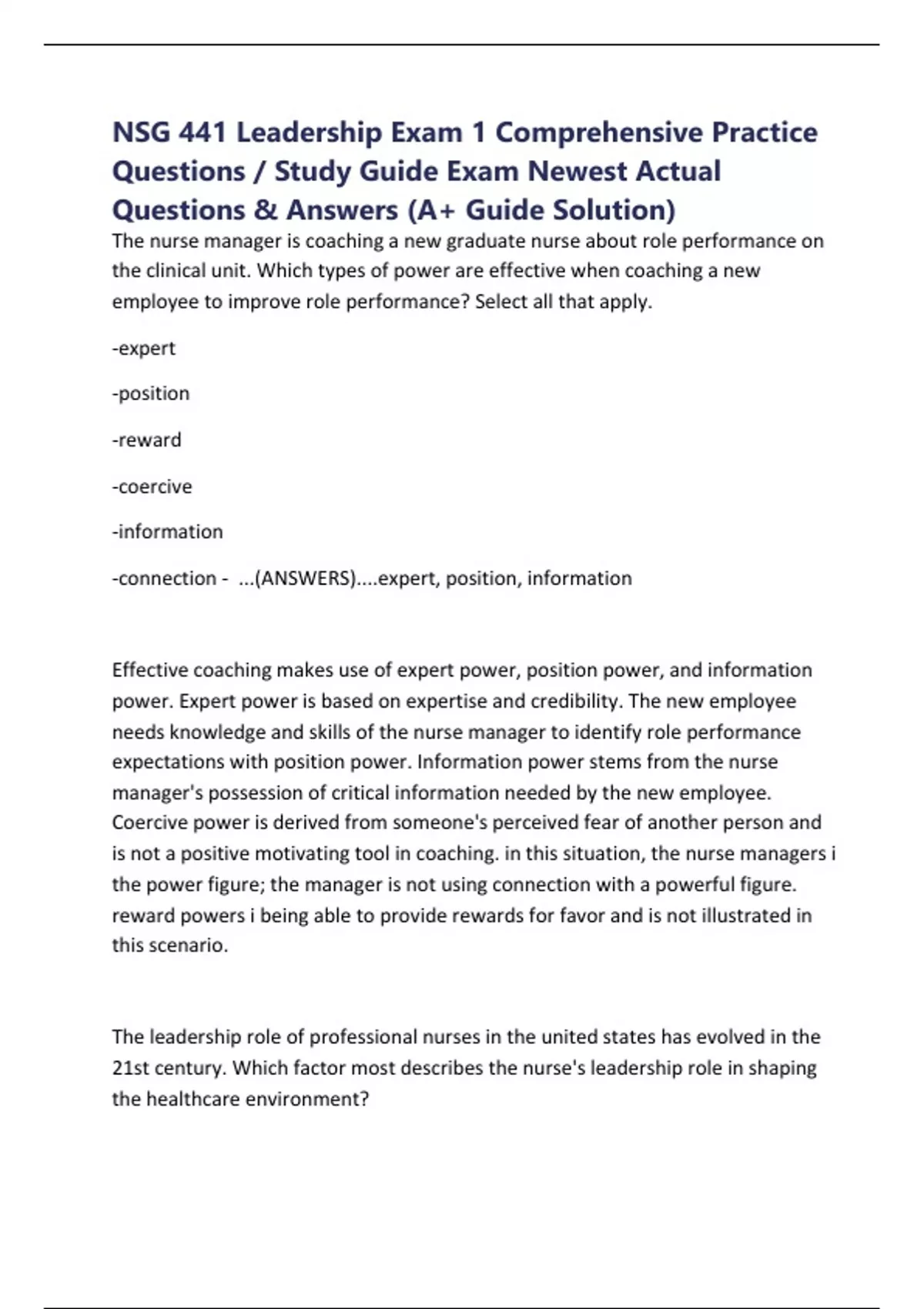 NSG 441 Leadership Exam 1 Comprehensive Practice Questions / Study Guide Exam Newest Actual Questions & Answers (A+ Guide Solution)

The nurse manager is coaching a new graduate nurse about role performance on the clinical unit. Which types of power are effective when coaching a new employee to improve role performance? Select all that apply.

-expert

-position

-reward

-coercive

-information

-connection - ...(ANSWERS)....expert, position, information

Effective coaching makes use of expert power, position power, and information power. Expert power is based on expertise and credibility. The new employee needs knowledge and skills of the nurse manager to identify role performance expectations with position power. Information power stems from the nurse manager's possession of critical information needed by the new employee. Coercive power is derived from someone's perceived fear of another person and is not a positive motivating tool in coaching. in this situation, the nurse managers i the power figure; the manager is not using connection with a powerful figure. reward powers i being able to provide rewards for favor and is not illustrated in this scenario.

The leadership role of professional nurses in the united states has evolved in the 21st century. Which factor most describes the nurse's leadership role in shaping the healthcare environment?